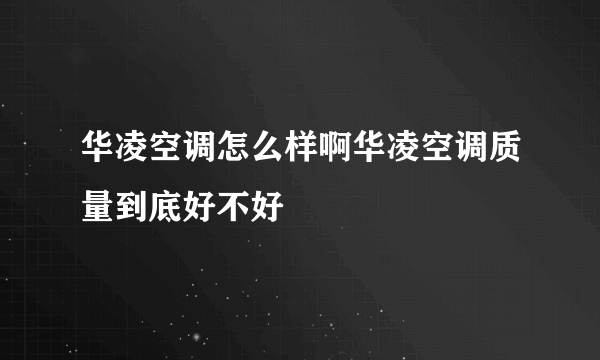 华凌空调怎么样啊华凌空调质量到底好不好